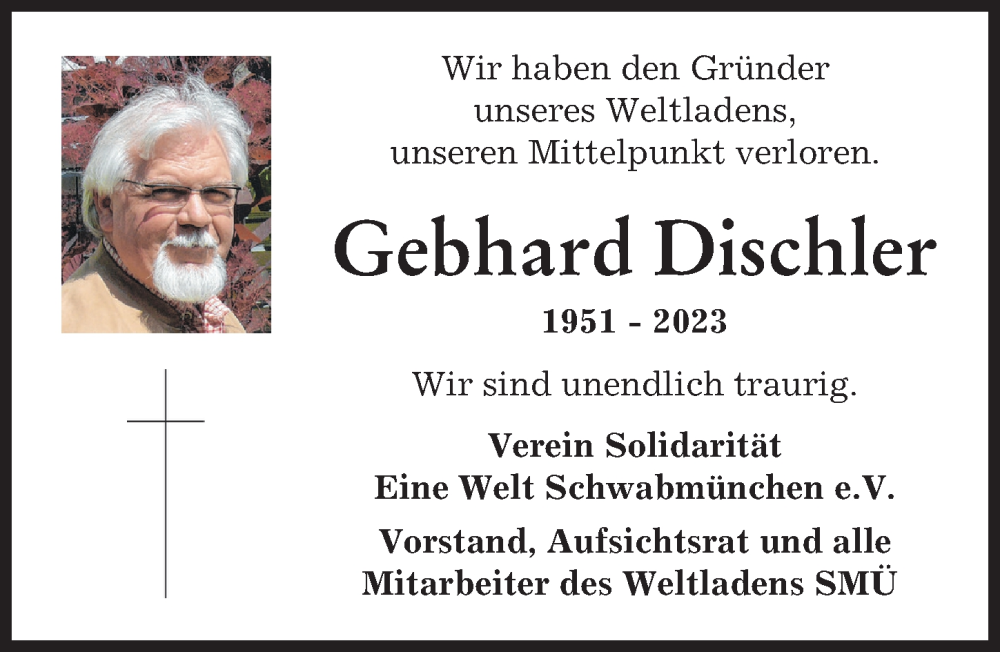 Wir haben den Gründer unseres Weltladens, unseren Mittelpunkt verloren.

Gebhard Dischler

1951 - 2023

Wir sind unendlich traurig.

Verein Solidarität Eine Welt Schwabmünchen e.V.

Vorstand, Aufsichtsrat und alle Mitarbeiter des Weltladens SMÜ